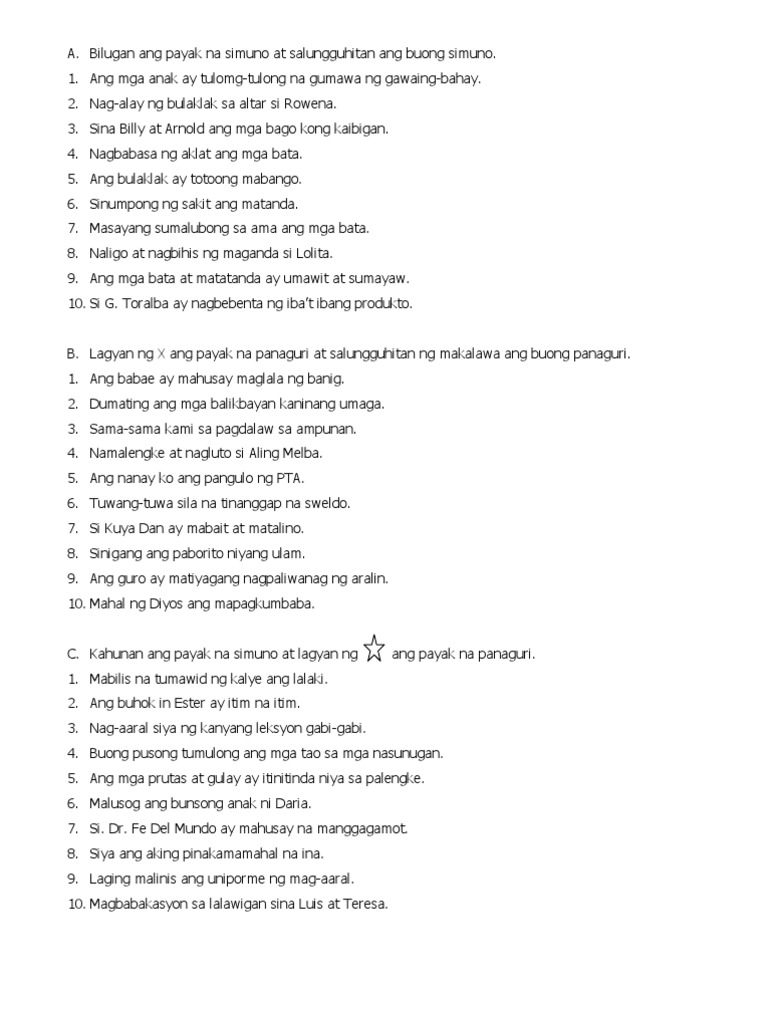 A. Bilugan ang payak na simuno at salungguhitan ang buong simuno.
1. Ang mga anak ay tulomg-tulong na gumawa ng gawaing-bahay.
2. Nag-alay ng bulaklak sa altar si Rowena.
3. Sina Billy at Arnold ang mga bago kong kaibigan.
4. Nagbabasa ng aklat ang mga bata.
5. Ang bulaklak ay totoong mabango.
6. Sinumpong ng sakit ang matanda.
7. Masayang sumalubong sa ama ang mga bata.
8. Naligo at nagbihis ng maganda si Lolita.
9. Ang mga bata at matatanda ay umawit at sumayaw.
10. Si G. Toralba ay nagbebenta ng iba't ibang produkto.

B. Lagyan ng X ang payak na panaguri at salungguhitan ng makalawa ang buong panaguri.
1. Ang babae ay mahusay maglala ng banig.
2. Dumating ang mga balikbayan kaninang umaga.
3. Sama-sama kami sa pagdalaw sa ampunan.
4. Namalengke at nagluto si Aling Melba.
5. Ang nanay ko ang pangulo ng PTA.
6. Tuwang-tuwa sila na tinanggap na sweldo.
7. Si Kuya Dan ay mabait at matalino.
8. Sinigang ang paborito niyang ulam.
9. Ang guro ay matiyagang nagpaliwanag ng aralin.
10. Mahal ng Diyos ang mapagkumbaba.

C. Kahunan ang payak na simuno at lagyan ng ☆ ang payak na panaguri.
1. Mabilis na tumawid ng kalye ang lalaki.
2. Ang buhok in Ester ay itim na itim.
3. Nag-aaral siya ng kanyang leksyon gabi-gabi.
4. Buong pusong tumulong ang mga tao sa mga nasunugan.
5. Ang mga prutas at gulay ay itinitinda niya sa palengke.
6. Malusog ang bunsong anak ni Daria.
7. Si. Dr. Fe Del Mundo ay mahusay na manggagamot.
8. Siya ang aking pinakamamahal na ina.
9. Laging malinis ang uniporme ng mag-aaral.
10. Magbabakasyon sa lalawigan sina Luis at Teresa.